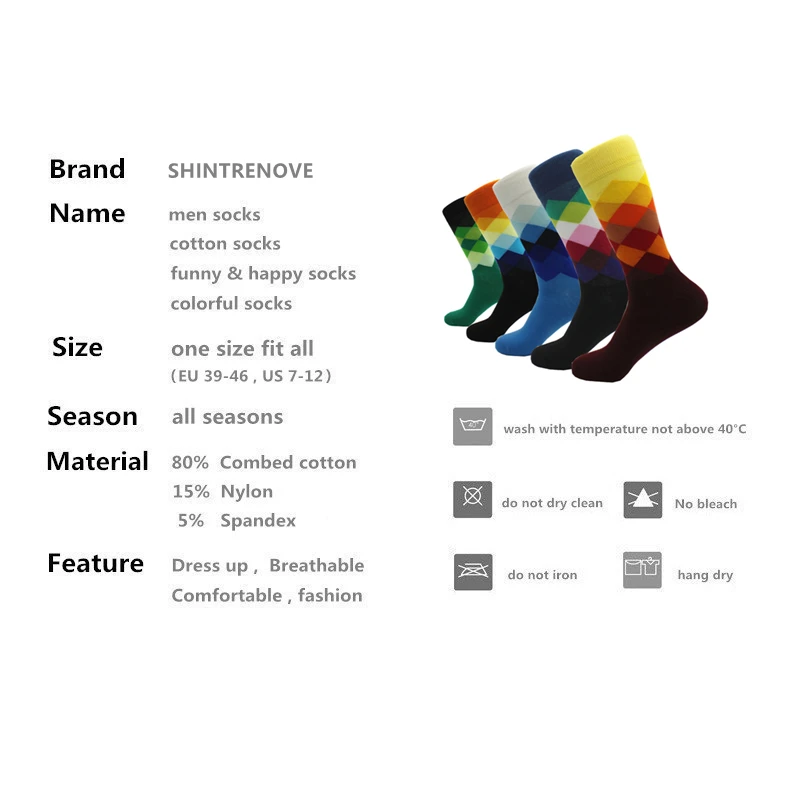 Brand SHINTRENOVE

Name men socks
cotton socks
funny & happy socks
colorful socks

Size one size fit all
（EU 39-46 , US 7-12）

Season all seasons

Material 80% Combed cotton
15% Nylon
5% Spandex

Feature Dress up , Breathable
Comfortable , fashion

40°

wash with temperature not above 40°C

do not dry clean

No bleach

do not iron

hang dry